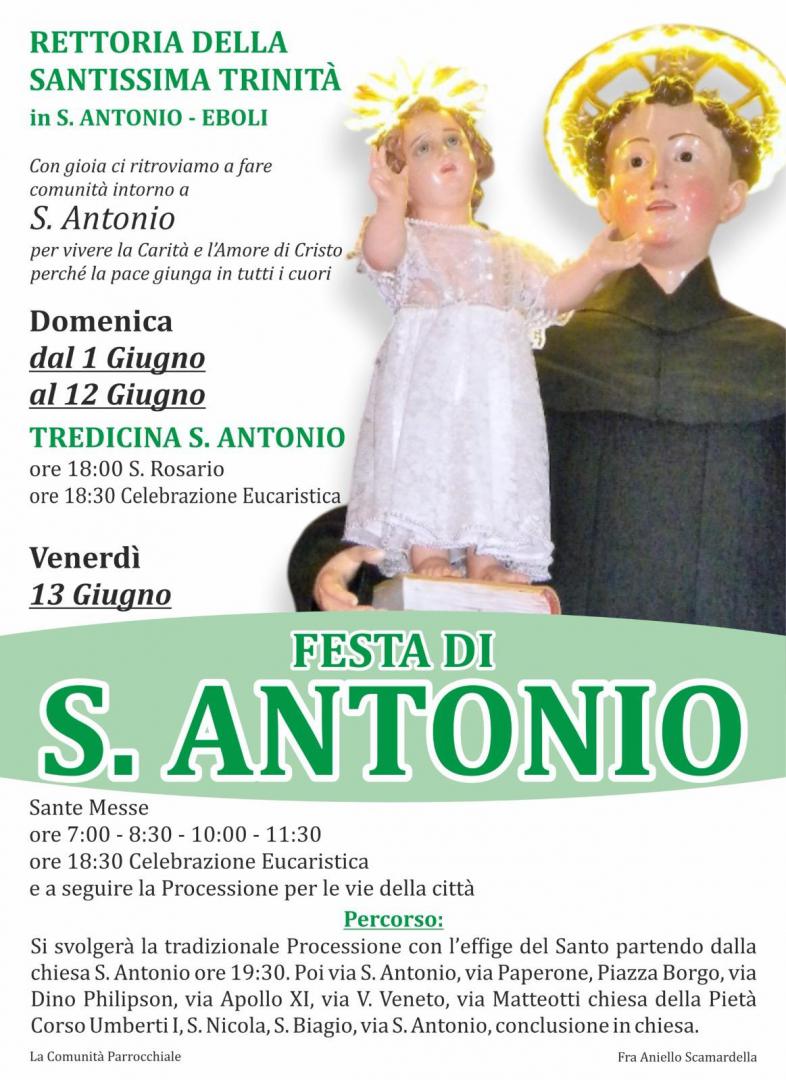 RETTORIA DELLA SANTISSIMA TRINITÀ
in S. ANTONIO - EBOLI

Con gioia ci ritroviamo a fare comunità intorno a
S. Antonio
per vivere la Carità e l'Amore di Cristo perché la pace giunga in tutti i cuori

Domenica
dal 1 Giugno
al 12 Giugno

TREDICINA S. ANTONIO
ore 18:00 S. Rosario
ore 18:30 Celebrazione Eucaristica

Venerdì
13 Giugno

FESTA DI
S. ANTONIO

Sante Messe
ore 7:00 - 8:30 - 10:00 - 11:30
ore 18:30 Celebrazione Eucaristica
e a seguire la Processione per le vie della città

Percorso:
Si svolgerà la tradizionale Processione con l'effige del Santo partendo dalla chiesa S. Antonio ore 19:30. Poi via S. Antonio, via Paperone, Piazza Borgo, via Dino Philipson, via Apollo XI, via V. Veneto, via Matteotti chiesa della Pietà Corso Umberti I, S. Nicola, S. Biagio, via S. Antonio, conclusione in chiesa.

La Comunità Parrocchiale

Fra Aniello Scamardella